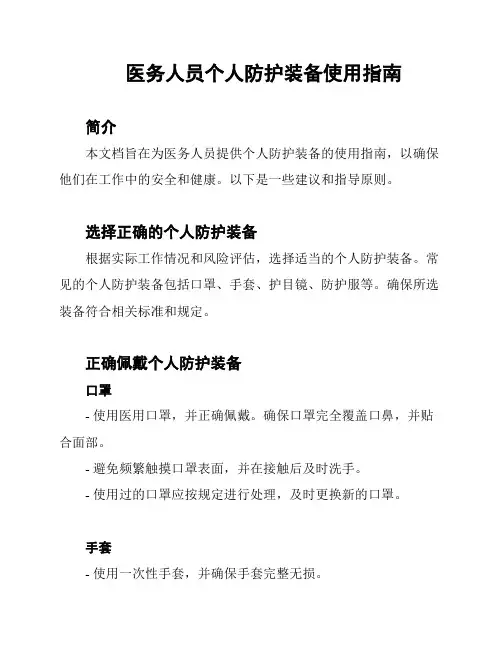 医务人员个人防护装备使用指南

简介

本文档旨在为医务人员提供个人防护装备的使用指南，以确保他们在工作中的安全和健康。以下是一些建议和指导原则。

选择正确的个人防护装备

根据实际工作情况和风险评估，选择适当的个人防护装备。常见的个人防护装备包括口罩、手套、护目镜、防护服等。确保所选装备符合相关标准和规定。

正确佩戴个人防护装备

口罩

- 使用医用口罩，并正确佩戴。确保口罩完全覆盖口鼻，并贴合面部。

- 避免频繁触摸口罩表面，并在接触后及时洗手。

- 使用过的口罩应按规定进行处理，及时更换新的口罩。

手套

- 使用一次性手套，并确保手套完整无损。